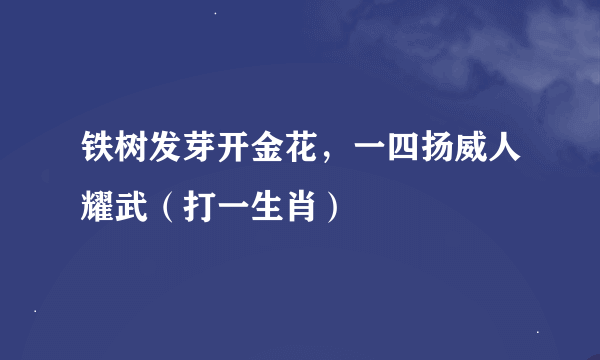 铁树发芽开金花，一四扬威人耀武（打一生肖）